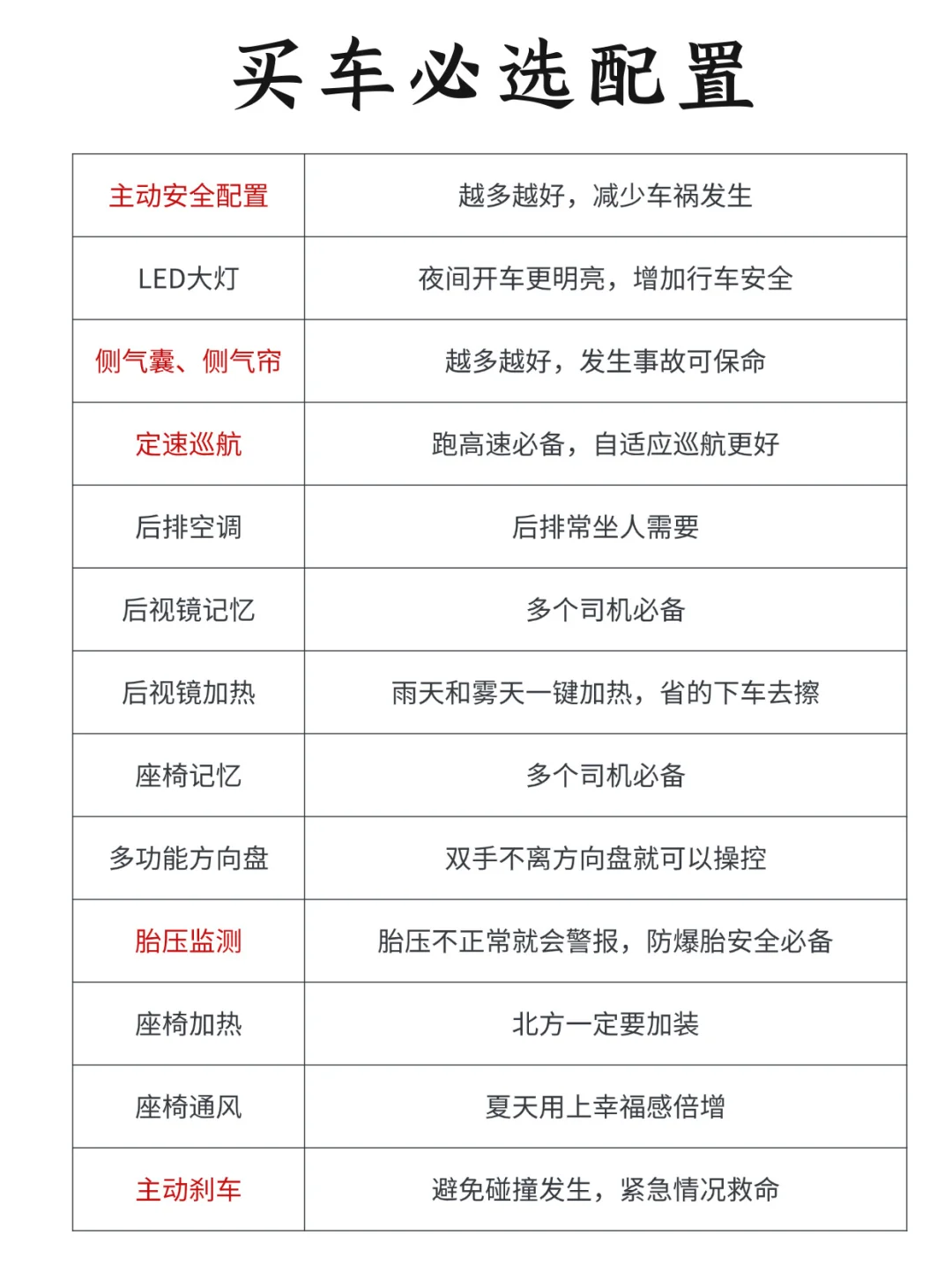 买车必选配置

| 主动安全配置 | 越多越好，减少车祸发生 |
|---|---|
| LED大灯 | 夜间开车更明亮，增加行车安全 |
| 侧气囊、侧气帘 | 越多越好，发生事故可保命 |
| 定速巡航 | 跑高速必备，自适应巡航更好 |
| 后排空调 | 后排常坐人需要 |
| 后视镜记忆 | 多个司机必备 |
| 后视镜加热 | 雨天和雾天一键加热，省的下车去擦 |
| 座椅记忆 | 多个司机必备 |
| 多功能方向盘 | 双手不离方向盘就可以操控 |
| 胎压监测 | 胎压不正常就会警报，防爆胎安全必备 |
| 座椅加热 | 北方一定要加装 |
| 座椅通风 | 夏天用上幸福感倍增 |
| 主动刹车 | 避免碰撞发生，紧急情况救命 |